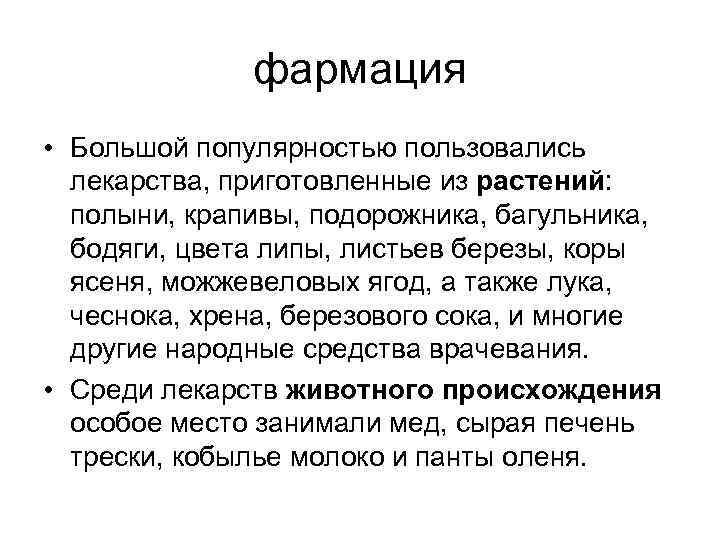 фармация

• Большой популярностью пользовались лекарства, приготовленные из растений: полыни, крапивы, подорожника, багульника, бодяги, цвета липы, листьев березы, коры ясеня, можжевеловых ягод, а также лука, чеснока, хрена, березового сока, и многие другие народные средства врачевания.

• Среди лекарств животного происхождения особое место занимали мед, сырая печень трески, кобылье молоко и панты оленя.